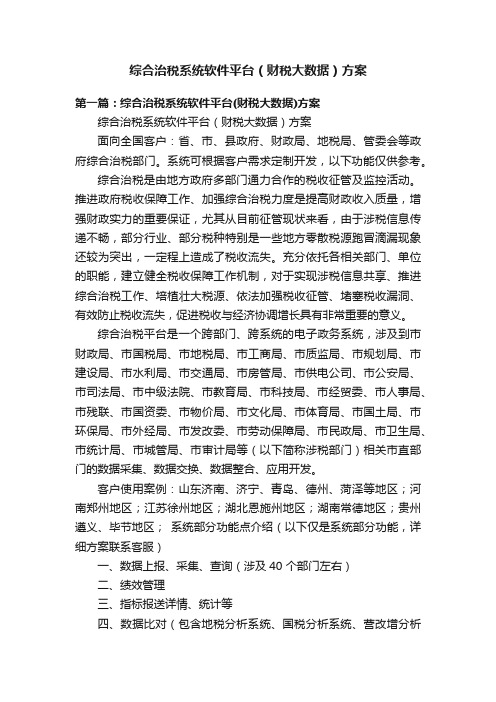 综合治税系统软件平台（财税大数据）方案

第一篇：综合治税系统软件平台(财税大数据)方案

综合治税系统软件平台（财税大数据）方案

面向全国客户：省、市、县政府、财政局、地税局、管委会等政府综合治税部门。系统可根据客户需求定制开发，以下功能仅供参考。

综合治税是由地方政府多部门通力合作的税收征管及监控活动。推进政府税收保障工作、加强综合治税力度是提高财政收入质量，增强财政实力的重要保证，尤其从目前征管现状来看，由于涉税信息传递不畅，部分行业、部分税种特别是一些地方零散税源跑冒滴漏现象还较为突出，一定程上造成了税收流失。充分依托各相关部门、单位的职能，建立健全税收保障工作机制，对于实现涉税信息共享、推进综合治税工作、培植壮大税源、依法加强税收征管、堵塞税收漏洞、有效防止税收流失，促进税收与经济协调增长具有非常重要的意义。

综合治税平台是一个跨部门、跨系统的电子政务系统，涉及到市财政局、市国税局、市地税局、市工商局、市质监局、市规划局、市建设局、市水利局、市交通局、市房管局、市供电公司、市公安局、市司法局、市中级法院、市教育局、市科技局、市经贸委、市人事局、市残联、市国资委、市物价局、市文化局、市体育局、市国土局、市环保局、市外经局、市发改委、市劳动保障局、市民政局、市卫生局、市统计局、市城管局、市审计局等（以下简称涉税部门）相关市直部门的数据采集、数据交换、数据整合、应用开发。

客户使用案例：山东济南、济宁、青岛、德州、菏泽等地区；河南郑州地区；江苏徐州地区；湖北恩施州地区；湖南常德地区；贵州遵义、毕节地区； 系统部分功能点介绍（以下仅是系统部分功能，详细方案联系客服）

一、数据上报、采集、查询（涉及 40 个部门左右）

二、绩效管理

三、指标报送详情、统计等

四、数据比对（包含地税分析系统、国税分析系统、营改增分析